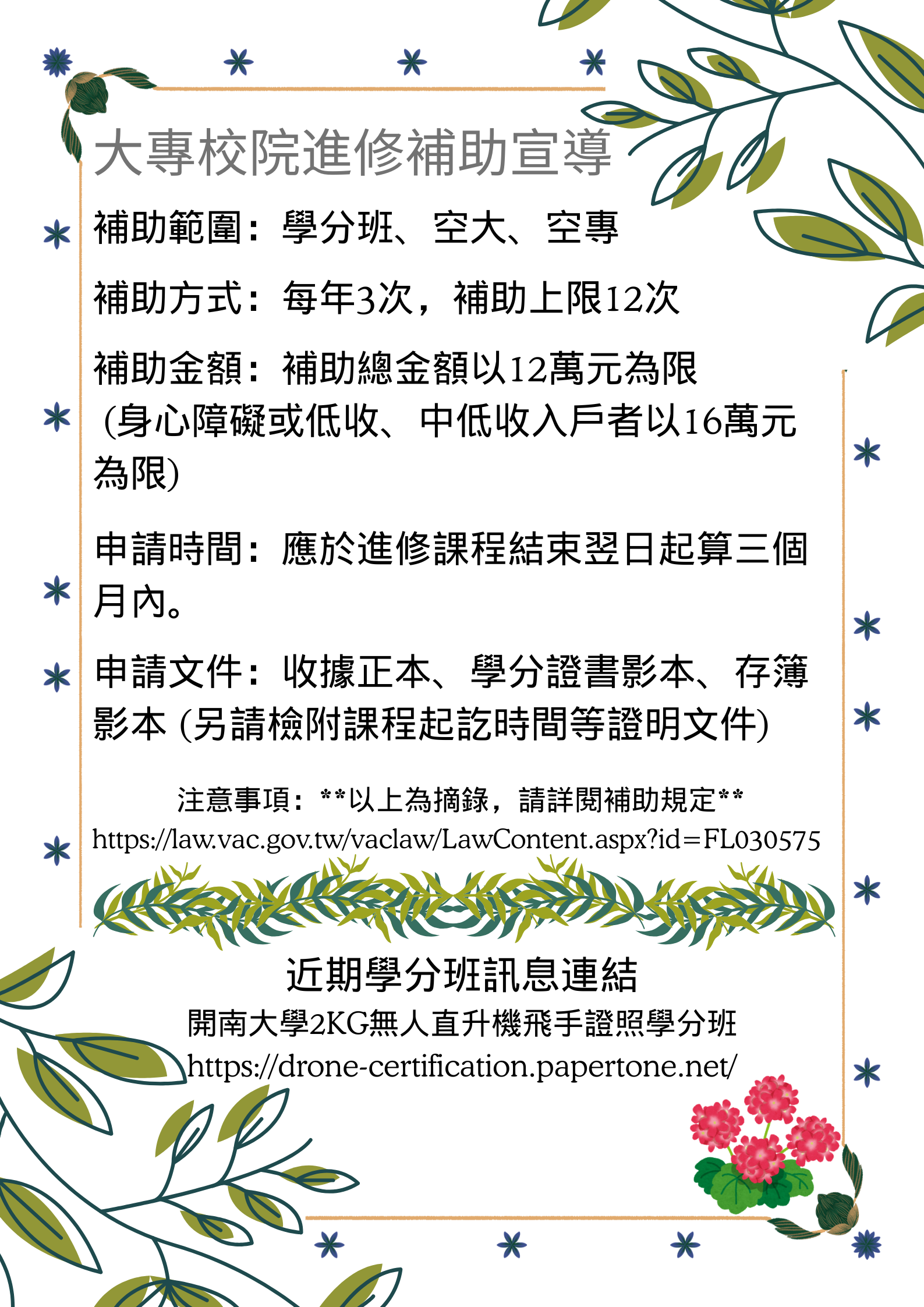 大專校院進修補助宣導

補助範圍：學分班、空大、空專

補助方式：每年3次，補助上限12次

補助金額：補助總金額以12萬元為限（身心障礙或低收、中低收入戶者以16萬元為限）

申請時間：應於進修課程結束翌日起算三個月內。

申請文件：收據正本、學分證書影本、存簿影本（另請檢附課程起訖時間等證明文件）

注意事項：**以上為摘錄，請詳閱補助規定**
https://law.vac.gov.tw/vaclaw/LawContent.aspx?id=FL030575

近期學分班訊息連結
開南大學2KG無人直升機飛手證照學分班
https://drone-certification.papertone.net/